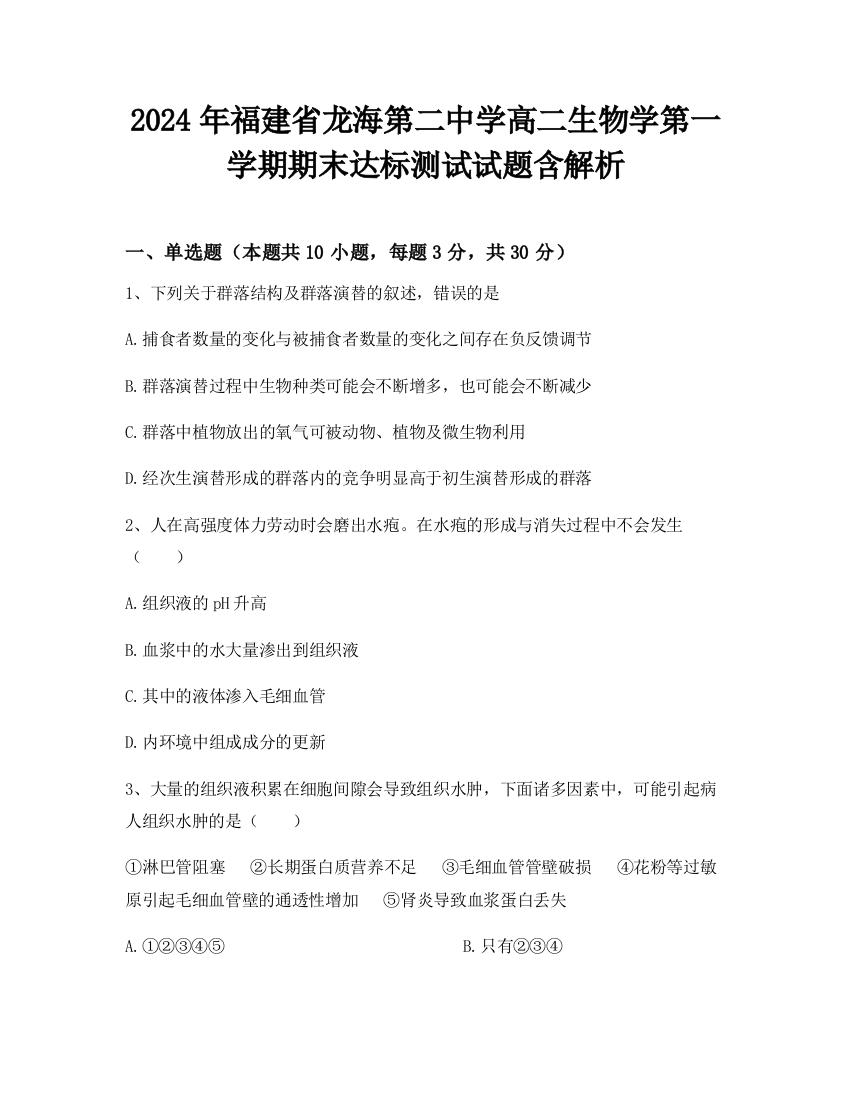 2024年福建省龙海第二中学高二生物学第一学期期末达标测试试题含解析

一、单选题（本题共10小题，每题3分，共30分）

1、下列关于群落结构及群落演替的叙述，错误的是

A.捕食者数量的变化与被捕食者数量的变化之间存在负反馈调节

B.群落演替过程中生物种类可能会不断增多，也可能会不断减少

C.群落中植物放出的氧气可被动物、植物及微生物利用

D.经次生演替形成的群落内的竞争明显高于初生演替形成的群落

2、人在高强度体力劳动时会磨出水疱。在水疱的形成与消失过程中不会发生（　　）

A.组织液的pH升高

B.血浆中的水大量渗出到组织液

C.其中的液体渗入毛细血管

D.内环境中组成成分的更新

3、大量的组织液积累在细胞间隙会导致组织水肿，下面诸多因素中，可能引起病人组织水肿的是（　　）

①淋巴管阻塞　②长期蛋白质营养不足　③毛细血管管壁破损　④花粉等过敏原引起毛细血管壁的通透性增加　⑤肾炎导致血浆蛋白丢失

A.①②③④⑤

B.只有②③④